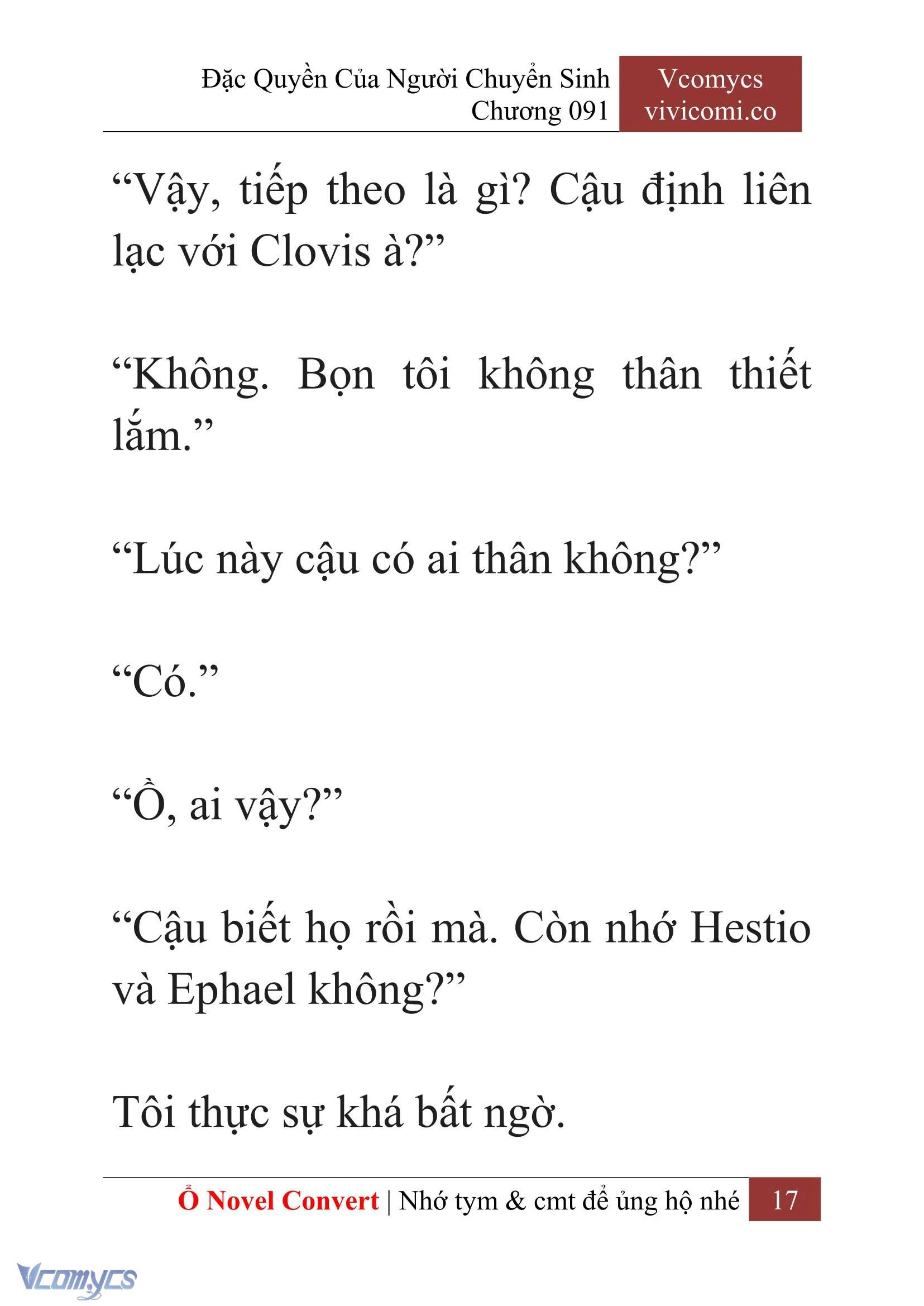 Đặc Quyền Của Người Chuyển Sinh
Chương 091

Vcomycs
vivicomi.co

“Vậy, tiếp theo là gì? Cậu định liên lạc với Clovis à?”

“Không. Bọn tôi không thân thiết lắm.”

“Lúc này cậu có ai thân không?”

“Có.”

“Ồ, ai vậy?”

“Cậu biết họ rồi mà. Còn nhớ Hestio và Ephael không?”

Tôi thực sự khá bất ngờ.

Ổ Novel Convert | Nhớ tym & cmt để ủng hộ nhé 17

Vcomycs